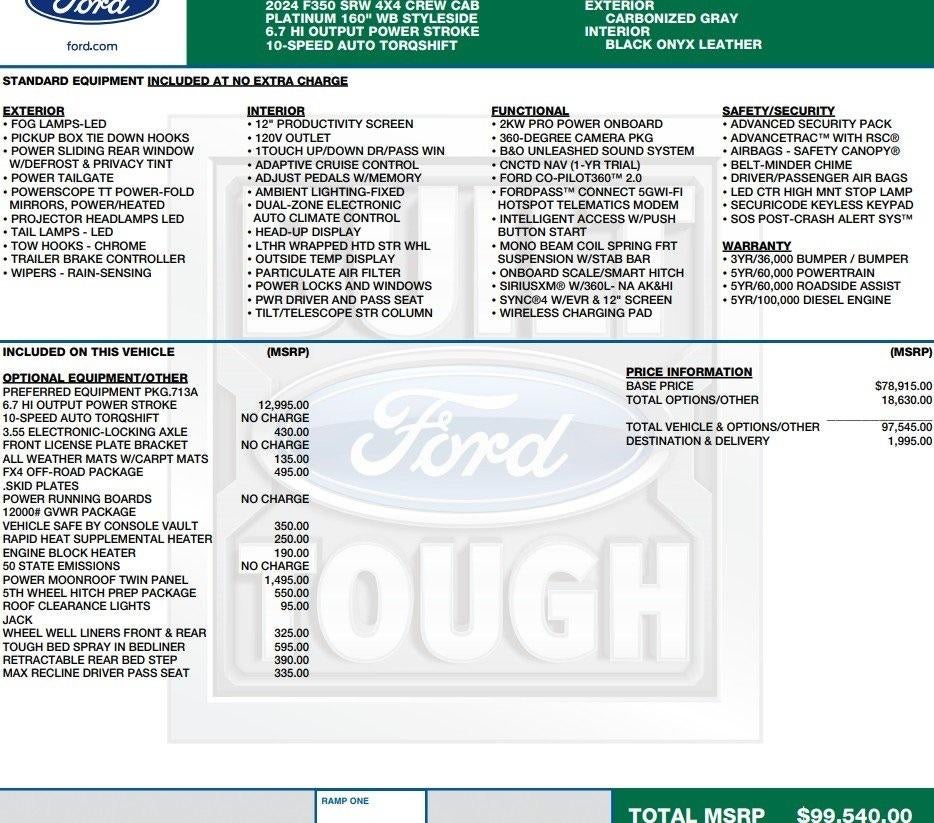 Ford

ford.com

2024 F350 SRW 4X4 CREW CAB
PLATINUM 160" WB STYLESIDE
6.7 HI OUTPUT POWER STROKE
10-SPEED AUTO TORQSHIFT

EXTERIOR
CARBONIZED GRAY
INTERIOR
BLACK ONYX LEATHER

STANDARD EQUIPMENT INCLUDED AT NO EXTRA CHARGE

EXTERIOR
• FOG LAMPS-LED
• PICKUP BOX TIE DOWN HOOKS
• POWER SLIDING REAR WINDOW W/DEFROST & PRIVACY TINT
• POWER TAILGATE
• POWERSCOPE TT POWER-FOLD MIRRORS, POWER/HEATED
• PROJECTOR HEADLAMPS LED
• TAIL LAMPS - LED
• TOW HOOKS - CHROME
• TRAILER BRAKE CONTROLLER
• WIPERS - RAIN-SENSING

INTERIOR
• 12" PRODUCTIVITY SCREEN
• 120V OUTLET
• 1TOUCH UP/DOWN DR/PASS WIN
• ADAPTIVE CRUISE CONTROL
• ADJUST PEDALS W/MEMORY
• AMBIENT LIGHTING-FIXED
• DUAL-ZONE ELECTRONIC AUTO CLIMATE CONTROL
• HEAD-UP DISPLAY
• LTHR WRAPPED HTD STR WHL
• OUTSIDE TEMP DISPLAY
• PARTICULATE AIR FILTER
• POWER LOCKS AND WINDOWS
• PWR DRIVER AND PASS SEAT
• TILT/TELESCOPE STR COLUMN

FUNCTIONAL
• 2KW PRO POWER ONBOARD
• 360-DEGREE CAMERA PKG
• B&O UNLEASHED SOUND SYSTEM
• CNCTD NAV (1-YR TRIAL)
• FORD CO-PILOT360™ 2.0
• FORDPASS™ CONNECT 5GWI-FI HOTSPOT TELEMATICS MODEM
• INTELLIGENT ACCESS W/PUSH BUTTON START
• MONO BEAM COIL SPRING FRT SUSPENSION W/STAB BAR
• ONBOARD SCALE/SMART HITCH
• SIRIUSXM® W/360L- NA AK&HI
• SYNC®4 W/EVR & 12" SCREEN
• WIRELESS CHARGING PAD

SAFETY/SECURITY
• ADVANCED SECURITY PACK
• ADVANCETRAC™ WITH RSC®
• AIRBAGS - SAFETY CANOPY®
• BELT-MINDER CHIME
• DRIVER/PASSENGER AIR BAGS
• LED CTR HIGH MNT STOP LAMP
• SECURICODE KEYLESS KEYPAD
• SOS POST-CRASH ALERT SYS™

WARRANTY
• 3YR/36,000 BUMPER / BUMPER
• 5YR/60,000 POWERTRAIN
• 5YR/60,000 ROADSIDE ASSIST
• 5YR/100,000 DIESEL ENGINE

INCLUDED ON THIS VEHICLE (MSRP)

OPTIONAL EQUIPMENT/OTHER
PREFERRED EQUIPMENT PKG.713A
6.7 HI OUTPUT POWER STROKE 12,995.00
10-SPEED AUTO TORQSHIFT NO CHARGE
3.55 ELECTRONIC-LOCKING AXLE 430.00
FRONT LICENSE PLATE BRACKET NO CHARGE
ALL WEATHER MATS W/CARPT MATS 135.00
FX4 OFF-ROAD PACKAGE 495.00
.SKID PLATES
POWER RUNNING BOARDS NO CHARGE
12000# GVWR PACKAGE
VEHICLE SAFE BY CONSOLE VAULT 350.00
RAPID HEAT SUPPLEMENTAL HEATER 250.00
ENGINE BLOCK HEATER 190.00
50 STATE EMISSIONS NO CHARGE
POWER MOONROOF TWIN PANEL 1,495.00
5TH WHEEL HITCH PREP PACKAGE 550.00
ROOF CLEARANCE LIGHTS 95.00
JACK
WHEEL WELL LINERS FRONT & REAR 325.00
TOUGH BED SPRAY IN BEDLINER 595.00
RETRACTABLE REAR BED STEP 390.00
MAX RECLINE DRIVER PASS SEAT 335.00

(MSRP)

PRICE INFORMATION
BASE PRICE $78,915.00
TOTAL OPTIONS/OTHER 18,630.00

TOTAL VEHICLE & OPTIONS/OTHER 97,545.00
DESTINATION & DELIVERY 1,995.00

RAMP ONE

TOTAL MSRP $99,540.00

BUILT Ford TOUGH